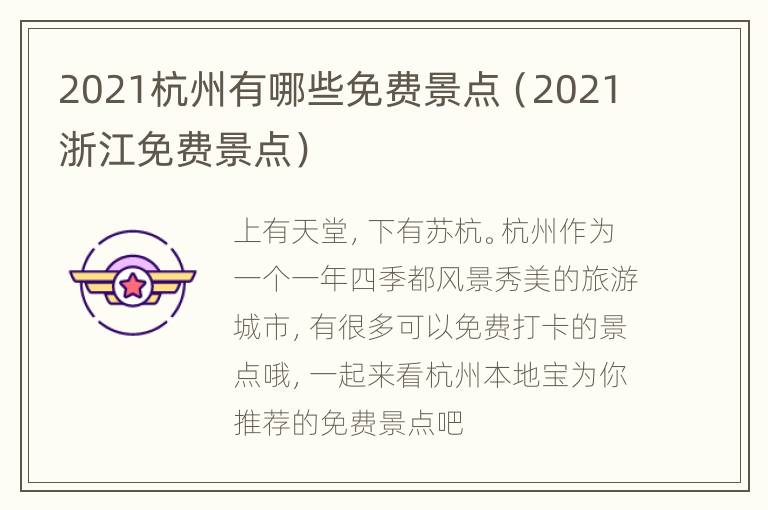 2021杭州有哪些免费景点（2021浙江免费景点）

上有天堂，下有苏杭。杭州作为一个一年四季都风景秀美的旅游城市，有很多可以免费打卡的景点哦，一起来看杭州本地宝为你推荐的免费景点吧